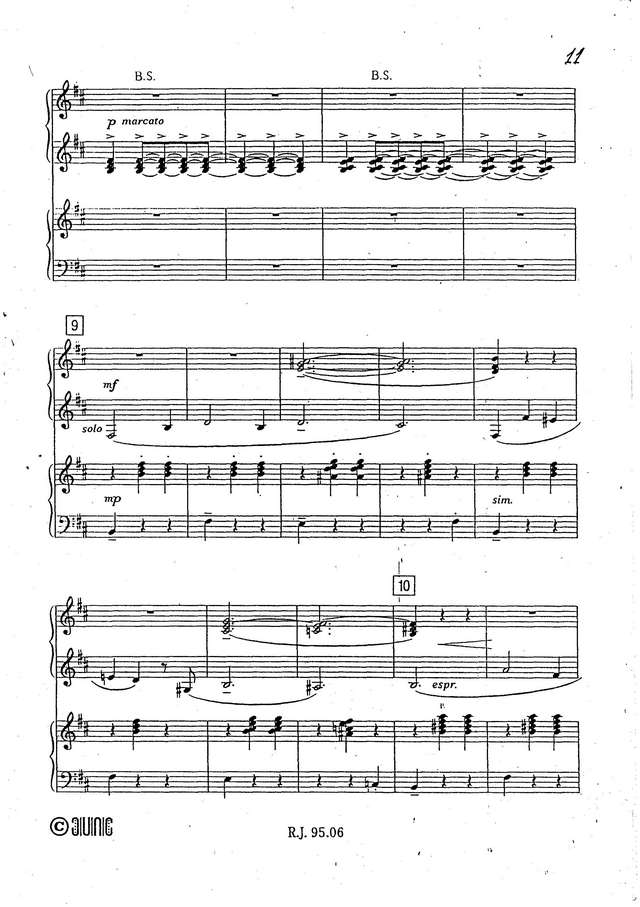 11

B.S.

B.S.

p marcato

9

mf

solo

mp

sim.

10

espr.

© JUNG

R.J. 95.06